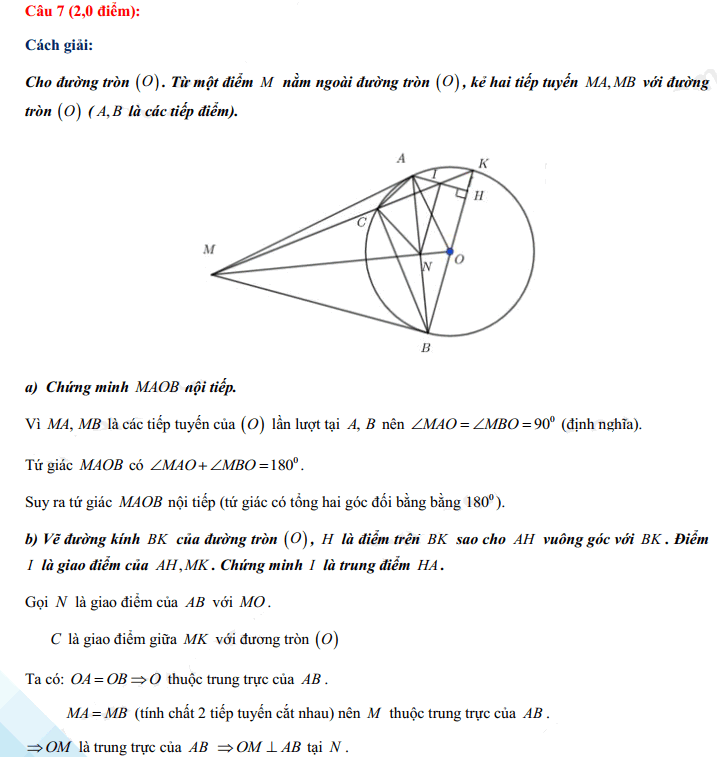 Câu 7 (2,0 điểm):

Cách giải:

Cho đường tròn $(O)$. Từ một điểm $M$ nằm ngoài đường tròn $(O)$, kẻ hai tiếp tuyến $MA, MB$ với đường tròn $(O)$ ( $A, B$ là các tiếp điểm).

A
K
I
H
C
M
N
O
B

a) Chứng minh $MAOB$ nội tiếp.

Vì $MA$, $MB$ là các tiếp tuyến của $(O)$ lần lượt tại $A$, $B$ nên $\angle MAO = \angle MBO = 90^0$ (định nghĩa).

Tứ giác $MAOB$ có $\angle MAO + \angle MBO = 180^0$.

Suy ra tứ giác $MAOB$ nội tiếp (tứ giác có tổng hai góc đối bằng bằng $180^0$).

b) Vẽ đường kính $BK$ của đường tròn $(O)$, $H$ là điểm trên $BK$ sao cho $AH$ vuông góc với $BK$. Điểm $I$ là giao điểm của $AH, MK$. Chứng minh $I$ là trung điểm $HA$.

Gọi $N$ là giao điểm của $AB$ với $MO$.

$C$ là giao điểm giữa $MK$ với đương tròn $(O)$

Ta có: $OA = OB \Rightarrow O$ thuộc trung trực của $AB$.

$MA = MB$ (tính chất 2 tiếp tuyến cắt nhau) nên $M$ thuộc trung trực của $AB$.

$\Rightarrow OM$ là trung trực của $AB$ $\Rightarrow OM \perp AB$ tại $N$.